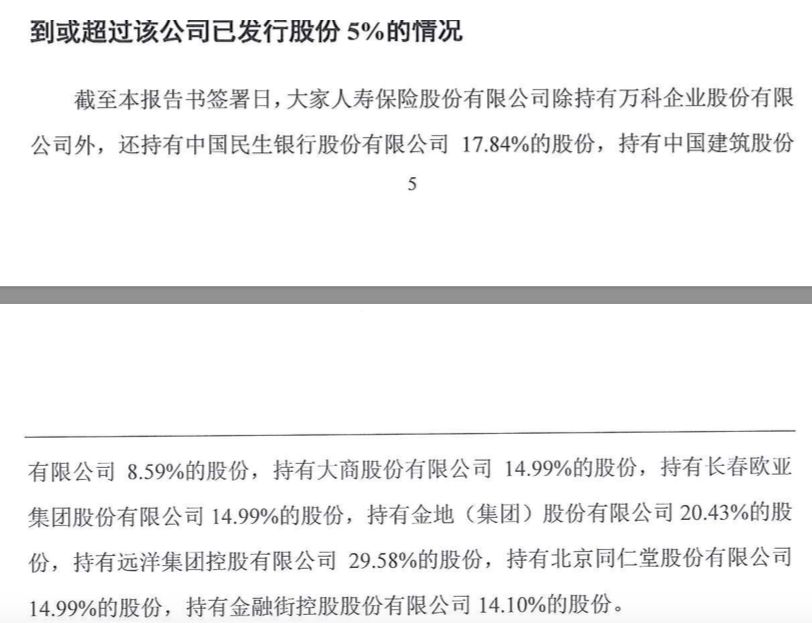 到或超过该公司已发行股份 5%的情况

截至本报告书签署日，大家人寿保险股份有限公司除持有万科企业股份有限公司外，还持有中国民生银行股份有限公司 17.84%的股份，持有中国建筑股份

5

有限公司 8.59%的股份，持有大商股份有限公司 14.99%的股份，持有长春欧亚集团股份有限公司 14.99%的股份，持有金地（集团）股份有限公司 20.43%的股份，持有远洋集团控股有限公司 29.58%的股份，持有北京同仁堂股份有限公司 14.99%的股份，持有金融街控股股份有限公司 14.10%的股份。